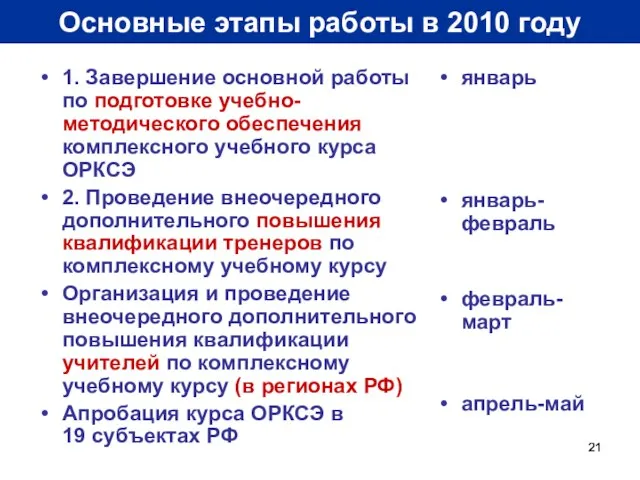 Основные этапы работы в 2010 году

• 1. Завершение основной работы по подготовке учебно-методического обеспечения комплексного учебного курса ОРКСЭ
• 2. Проведение внеочередного дополнительного повышения квалификации тренеров по комплексному учебному курсу
• Организация и проведение внеочередного дополнительного повышения квалификации учителей по комплексному учебному курсу (в регионах РФ)
• Апробация курса ОРКСЭ в 19 субъектах РФ

• январь
• январь-февраль
• февраль-март
• апрель-май

21